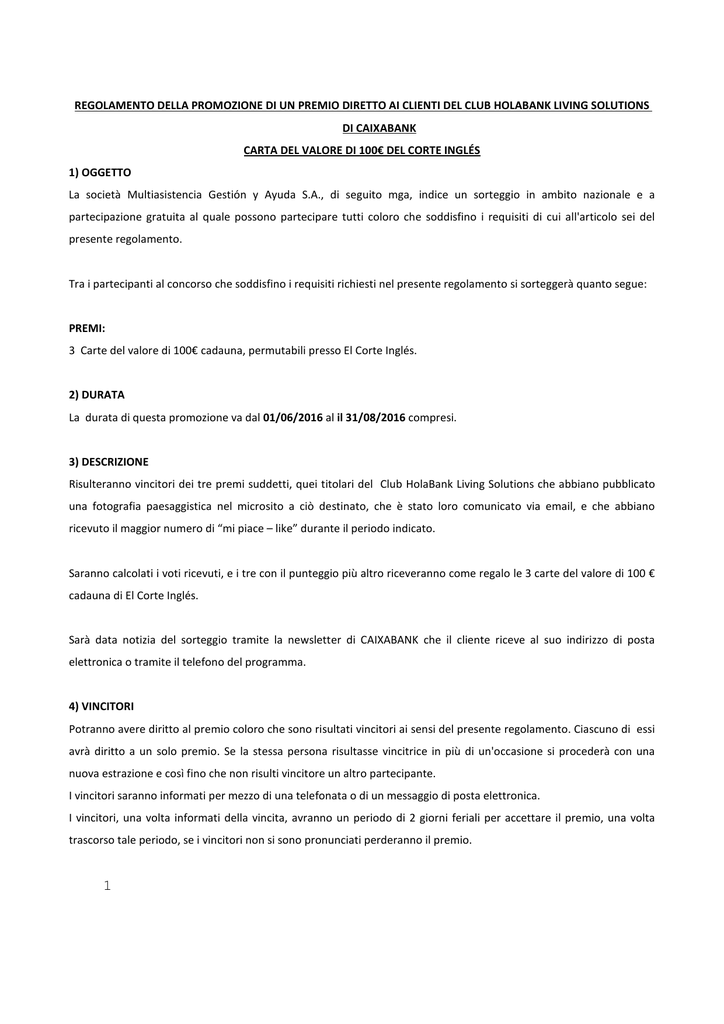 REGOLAMENTO DELLA PROMOZIONE DI UN PREMIO DIRETTO AI CLIENTI DEL CLUB HOLABANK LIVING SOLUTIONS DI CAIXABANK

CARTA DEL VALORE DI 100€ DEL CORTE INGLÉS

1) OGGETTO

La società Multiasistencia Gestión y Ayuda S.A., di seguito mga, indice un sorteggio in ambito nazionale e a partecipazione gratuita al quale possono partecipare tutti coloro che soddisfino i requisiti di cui all'articolo sei del presente regolamento.

Tra i partecipanti al concorso che soddisfino i requisiti richiesti nel presente regolamento si sorteggerà quanto segue:

PREMI:

3 Carte del valore di 100€ cadauna, permutabili presso El Corte Inglés.

2) DURATA

La durata di questa promozione va dal 01/06/2016 al il 31/08/2016 compresi.

3) DESCRIZIONE

Risulteranno vincitori dei tre premi suddetti, quei titolari del Club HolaBank Living Solutions che abbiano pubblicato una fotografia paesaggistica nel microsito a ciò destinato, che è stato loro comunicato via email, e che abbiano ricevuto il maggior numero di "mi piace – like" durante il periodo indicato.

Saranno calcolati i voti ricevuti, e i tre con il punteggio più altro riceveranno come regalo le 3 carte del valore di 100 € cadauna di El Corte Inglés.

Sarà data notizia del sorteggio tramite la newsletter di CAIXABANK che il cliente riceve al suo indirizzo di posta elettronica o tramite il telefono del programma.

4) VINCITORI

Potranno avere diritto al premio coloro che sono risultati vincitori ai sensi del presente regolamento. Ciascuno di essi avrà diritto a un solo premio. Se la stessa persona risultasse vincitrice in più di un'occasione si procederà con una nuova estrazione e così fino che non risulti vincitore un altro partecipante.

I vincitori saranno informati per mezzo di una telefonata o di un messaggio di posta elettronica.

I vincitori, una volta informati della vincita, avranno un periodo di 2 giorni feriali per accettare il premio, una volta trascorso tale periodo, se i vincitori non si sono pronunciati perderanno il premio.

1